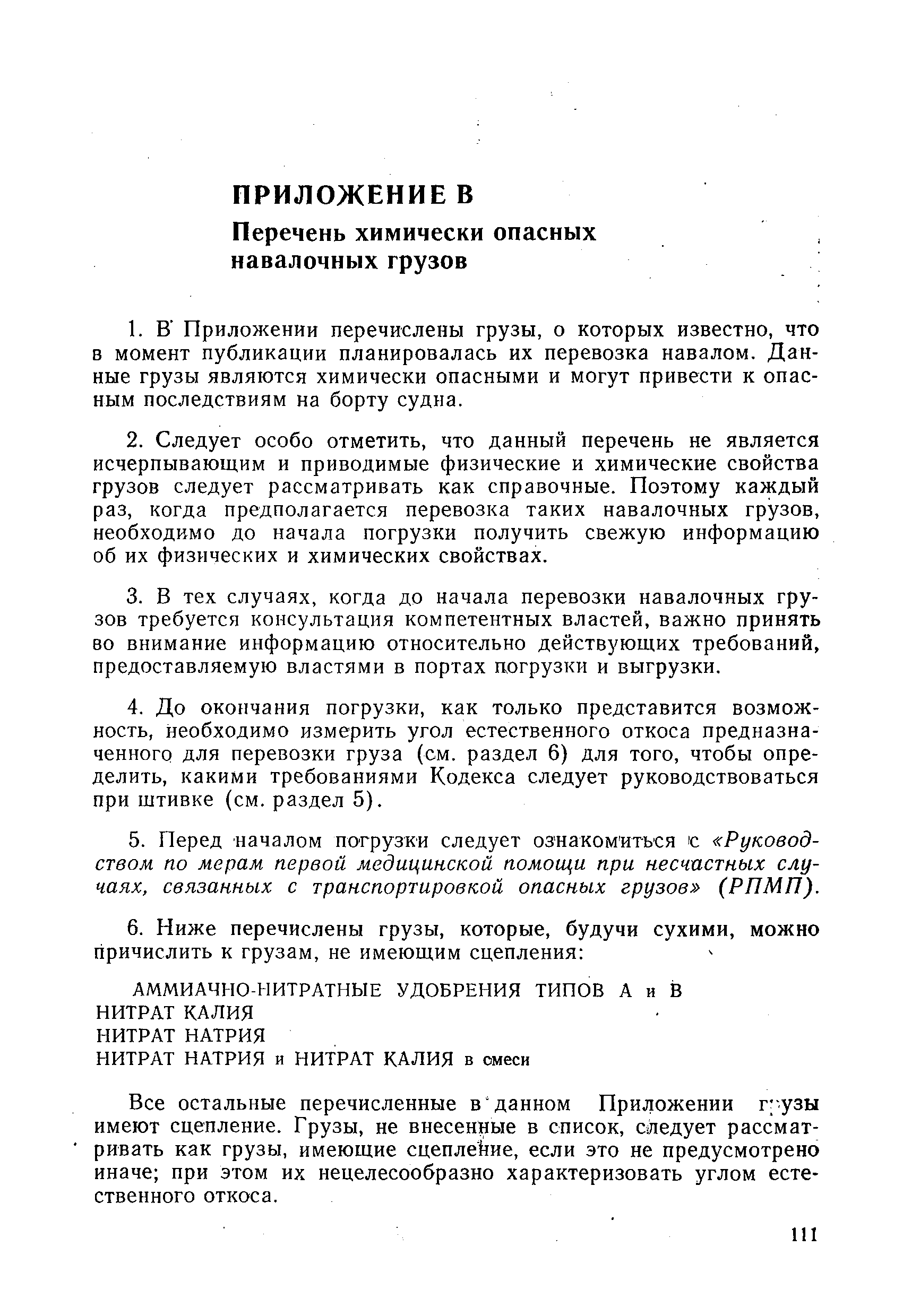 ПРИЛОЖЕНИЕ В

Перечень химически опасных навалочных грузов

1. В Приложении перечислены грузы, о которых известно, что в момент публикации планировалась их перевозка навалом. Данные грузы являются химически опасными и могут привести к опасным последствиям на борту судна.

2. Следует особо отметить, что данный перечень не является исчерпывающим и приводимые физические и химические свойства грузов следует рассматривать как справочные. Поэтому каждый раз, когда предполагается перевозка таких навалочных грузов, необходимо до начала погрузки получить свежую информацию об их физических и химических свойствах.

3. В тех случаях, когда до начала перевозки навалочных грузов требуется консультация компетентных властей, важно принять во внимание информацию относительно действующих требований, предоставляемую властями в портах погрузки и выгрузки.

4. До окончания погрузки, как только представится возможность, необходимо измерить угол естественного откоса предназначенного для перевозки груза (см. раздел 6) для того, чтобы определить, какими требованиями Кодекса следует руководствоваться при штивке (см. раздел 5).

5. Перед началом погрузки следует ознакомиться с «Руководством по мерам первой медицинской помощи при несчастных случаях, связанных с транспортировкой опасных грузов» (РПМП).

6. Ниже перечислены грузы, которые, будучи сухими, можно причислить к грузам, не имеющим сцепления:

АММИАЧНО-НИТРАТНЫЕ УДОБРЕНИЯ ТИПОВ А и В
НИТРАТ КАЛИЯ
НИТРАТ НАТРИЯ
НИТРАТ НАТРИЯ и НИТРАТ КАЛИЯ в смеси

Все остальные перечисленные в данном Приложении грузы имеют сцепление. Грузы, не внесенные в список, следует рассматривать как грузы, имеющие сцепление, если это не предусмотрено иначе; при этом их нецелесообразно характеризовать углом естественного откоса.

111